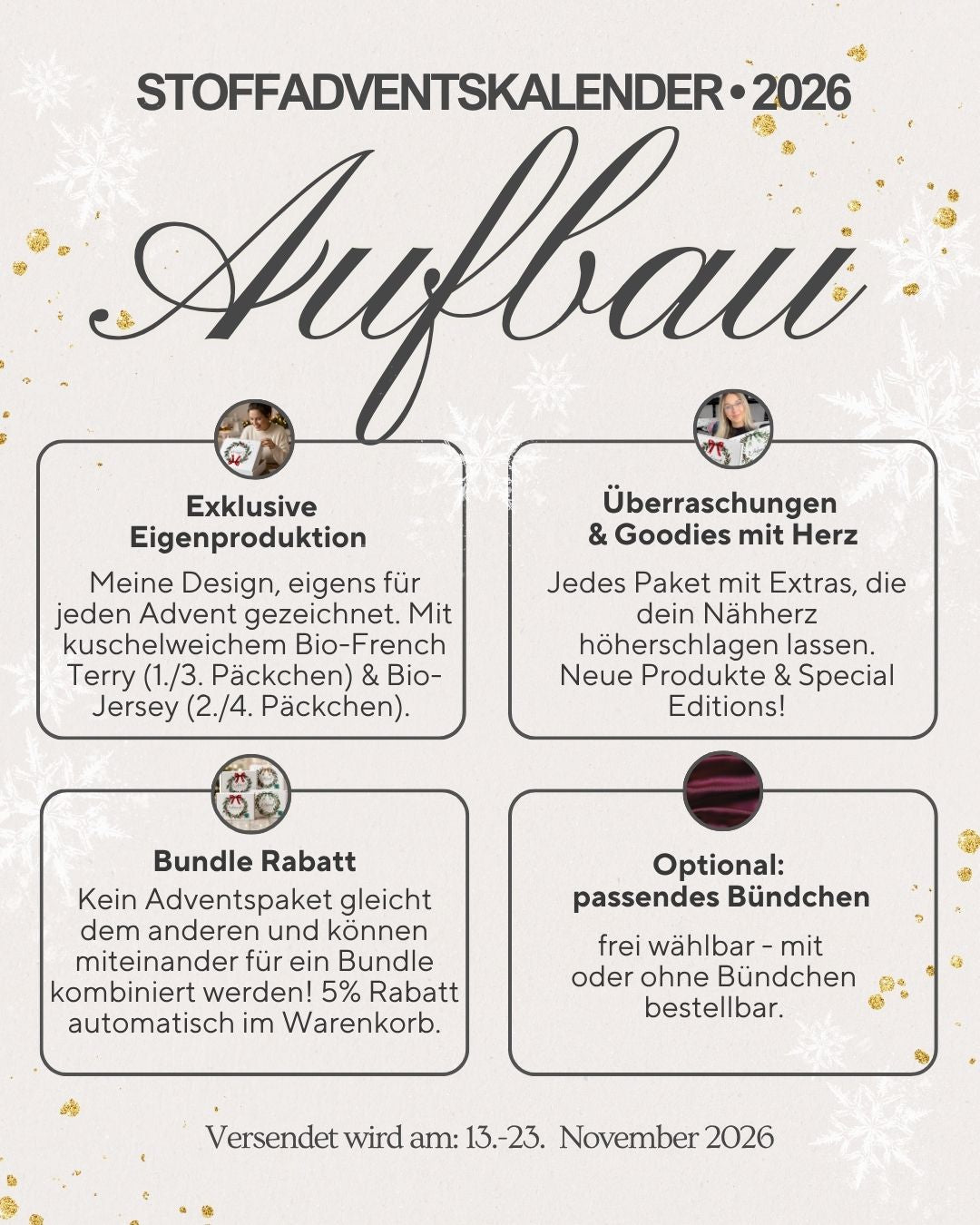 STOFFADVENTSKALENDER • 2026

Aufbau

Exklusive Eigenproduktion

Meine Design, eigens für jeden Advent gezeichnet. Mit kuschelweichem Bio-French Terry (1./3. Päckchen) & Bio-Jersey (2./4. Päckchen).

Überraschungen & Goodies mit Herz

Jedes Paket mit Extras, die dein Nähherz höherschlagen lassen. Neue Produkte & Special Editions!

Bundle Rabatt

Kein Adventspaket gleicht dem anderen und können miteinander für ein Bundle kombiniert werden! 5% Rabatt automatisch im Warenkorb.

Optional: passendes Bündchen

frei wählbar - mit oder ohne Bündchen bestellbar.

Versendet wird am: 13.-23. November 2026